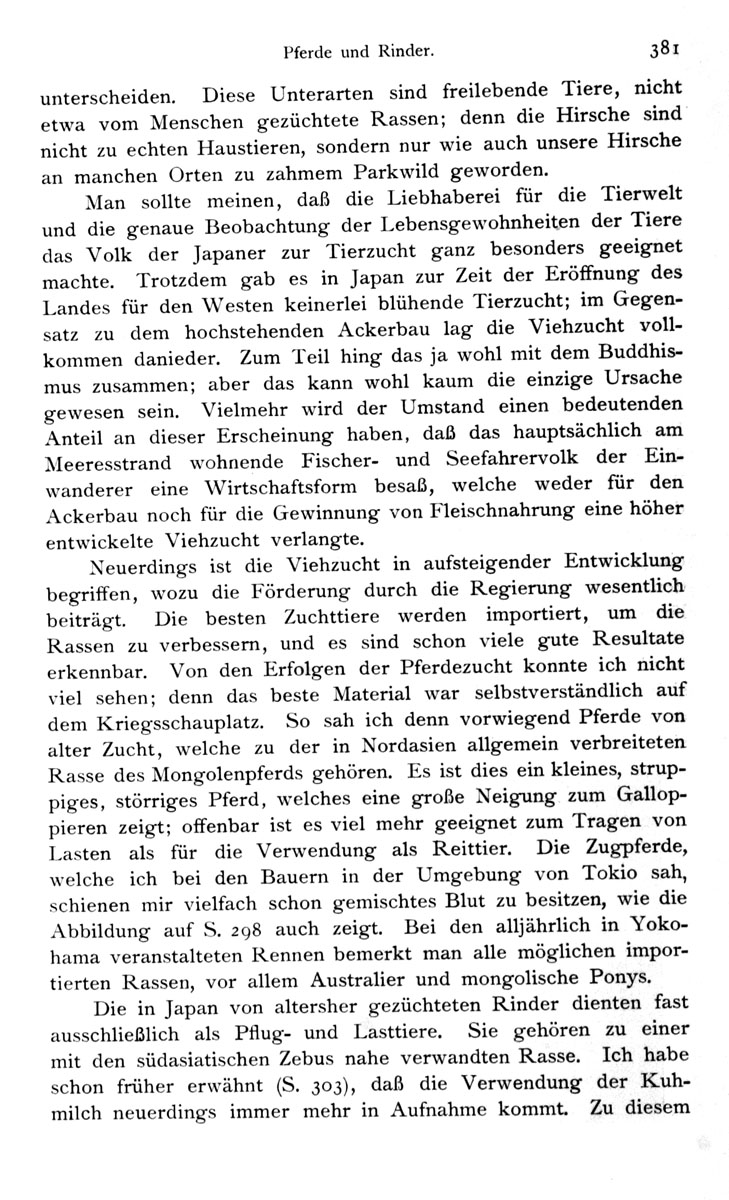 Pferde und Rinder. 381

unterscheiden. Diese Unterarten sind freilebende Tiere, nicht etwa vom Menschen gezüchtete Rassen; denn die Hirsche sind nicht zu echten Haustieren, sondern nur wie auch unsere Hirsche an manchen Orten zu zahmem Parkwild geworden.

Man sollte meinen, daß die Liebhaberei für die Tierwelt und die genaue Beobachtung der Lebensgewohnheiten der Tiere das Volk der Japaner zur Tierzucht ganz besonders geeignet machte. Trotzdem gab es in Japan zur Zeit der Eröffnung des Landes für den Westen keinerlei blühende Tierzucht; im Gegensatz zu dem hochstehenden Ackerbau lag die Viehzucht vollkommen danieder. Zum Teil hing das ja wohl mit dem Buddhismus zusammen; aber das kann wohl kaum die einzige Ursache gewesen sein. Vielmehr wird der Umstand einen bedeutenden Anteil an dieser Erscheinung haben, daß das hauptsächlich am Meeresstrand wohnende Fischer- und Seefahrervolk der Einwanderer eine Wirtschaftsform besaß, welche weder für den Ackerbau noch für die Gewinnung von Fleischnahrung eine höher entwickelte Viehzucht verlangte.

Neuerdings ist die Viehzucht in aufsteigender Entwicklung begriffen, wozu die Förderung durch die Regierung wesentlich beiträgt. Die besten Zuchttiere werden importiert, um die Rassen zu verbessern, und es sind schon viele gute Resultate erkennbar. Von den Erfolgen der Pferdezucht konnte ich nicht viel sehen; denn das beste Material war selbstverständlich auf dem Kriegsschauplatz. So sah ich denn vorwiegend Pferde von alter Zucht, welche zu der in Nordasien allgemein verbreiteten Rasse des Mongolenpferds gehören. Es ist dies ein kleines, struppiges, störriges Pferd, welches eine große Neigung zum Galloppieren zeigt; offenbar ist es viel mehr geeignet zum Tragen von Lasten als für die Verwendung als Reittier. Die Zugpferde, welche ich bei den Bauern in der Umgebung von Tokio sah, schienen mir vielfach schon gemischtes Blut zu besitzen, wie die Abbildung auf S. 298 auch zeigt. Bei den alljährlich in Yokohama veranstalteten Rennen bemerkt man alle möglichen importierten Rassen, vor allem Australier und mongolische Ponys.

Die in Japan von altersher gezüchteten Rinder dienten fast ausschließlich als Pflug- und Lasttiere. Sie gehören zu einer mit den südasiatischen Zebus nahe verwandten Rasse. Ich habe schon früher erwähnt (S. 303), daß die Verwendung der Kuhmilch neuerdings immer mehr in Aufnahme kommt. Zu diesem